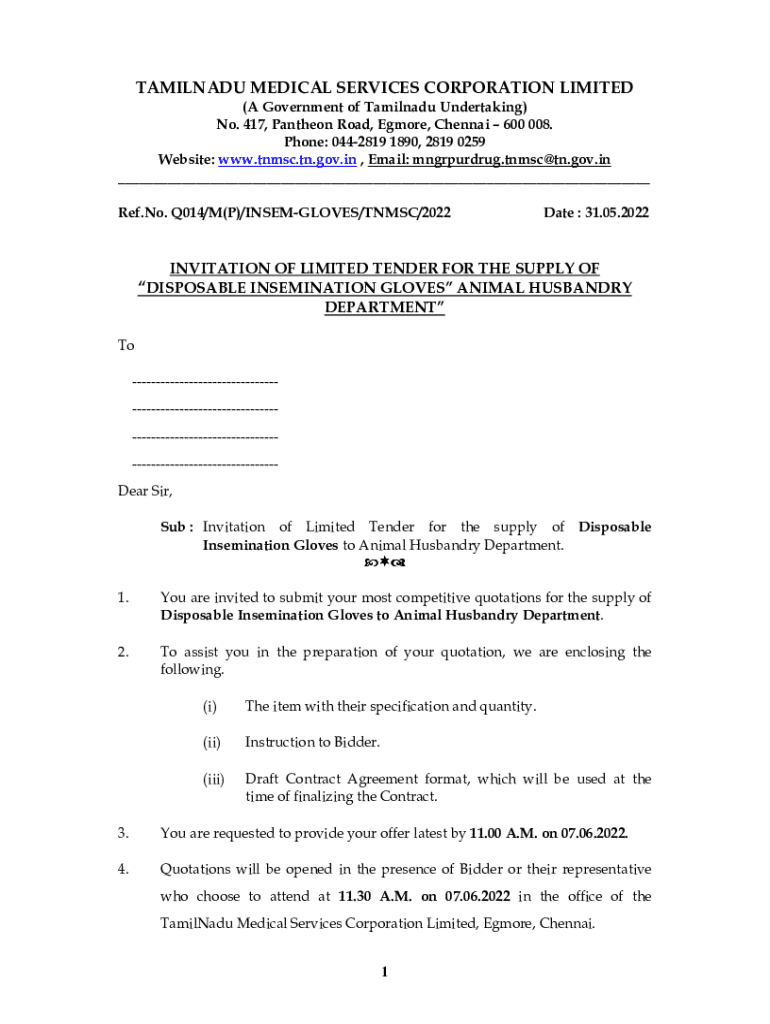 TAMILNADU MEDICAL SERVICES CORPORATION LIMITED
(A Government of Tamilnadu Undertaking)
No. 417, Pantheon Road, Egmore, Chennai – 600 008.
Phone: 044-2819 1890, 2819 0259
Website: www.tnmsc.tn.gov.in , Email: mngrpurdrug.tnmsc@tn.gov.in

Ref.No. Q014/M(P)/INSEM-GLOVES/TNMSC/2022 Date : 31.05.2022

INVITATION OF LIMITED TENDER FOR THE SUPPLY OF "DISPOSABLE INSEMINATION GLOVES" ANIMAL HUSBANDRY DEPARTMENT"

To

-------------------------------
-------------------------------
-------------------------------
-------------------------------

Dear Sir,

Sub : Invitation of Limited Tender for the supply of Disposable Insemination Gloves to Animal Husbandry Department.

1. You are invited to submit your most competitive quotations for the supply of Disposable Insemination Gloves to Animal Husbandry Department.

2. To assist you in the preparation of your quotation, we are enclosing the following.

(i) The item with their specification and quantity.

(ii) Instruction to Bidder.

(iii) Draft Contract Agreement format, which will be used at the time of finalizing the Contract.

3. You are requested to provide your offer latest by 11.00 A.M. on 07.06.2022.

4. Quotations will be opened in the presence of Bidder or their representative who choose to attend at 11.30 A.M. on 07.06.2022 in the office of the TamilNadu Medical Services Corporation Limited, Egmore, Chennai.

1